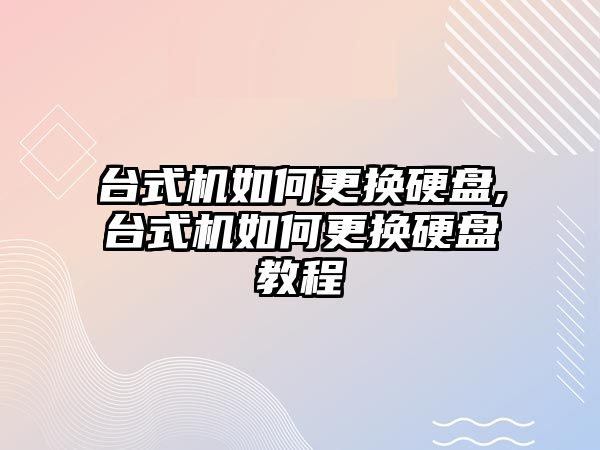 台式机如何更换硬盘,台式机如何更换硬盘教程